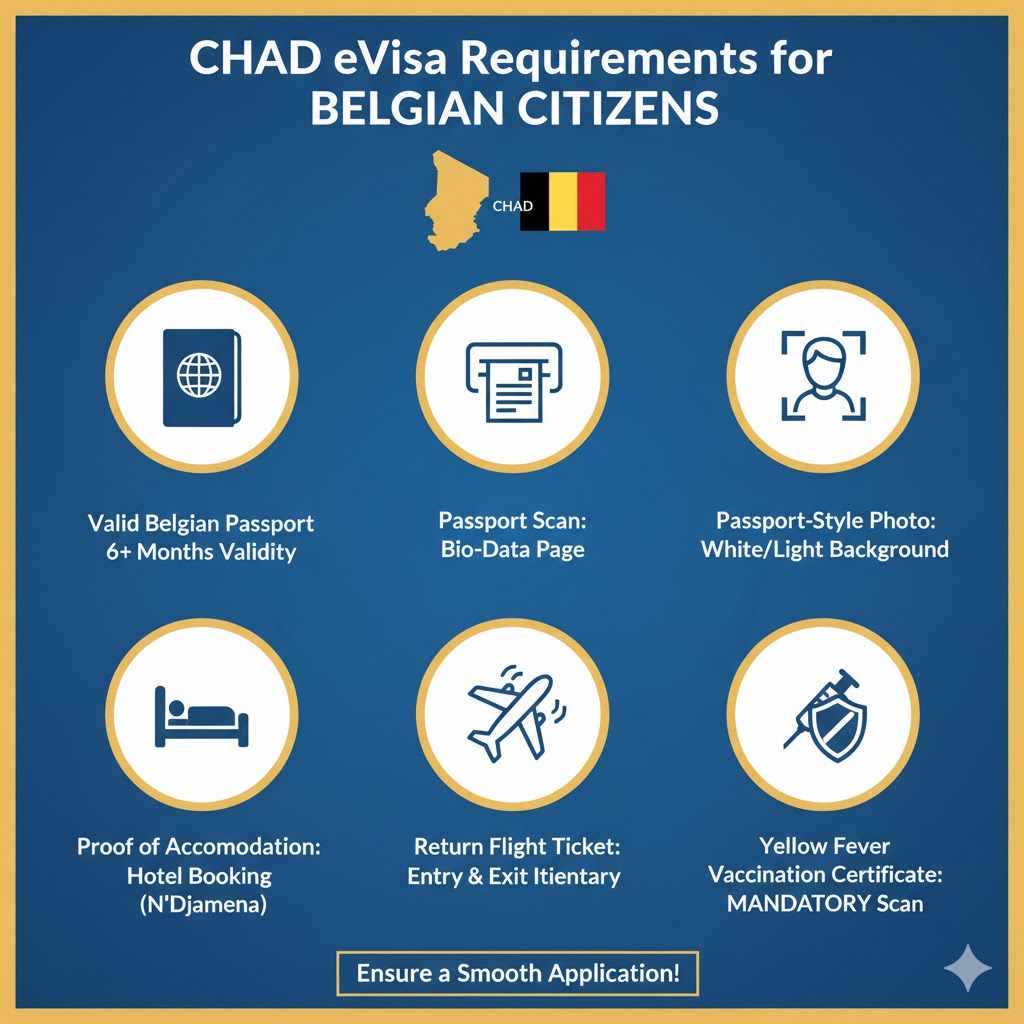 CHAD eVisa Requirements for BELGIAN CITIZENS

CHAD

Valid Belgian Passport 6+ Months Validity

Passport Scan: Bio-Data Page

Passport-Style Photo: White/Light Background

Proof of Accomodation: Hotel Booking (N'Djamena)

Return Flight Ticket: Entry & Exit Itientary

Yellow Fever Vaccination Certificate: MANDATORY Scan

Ensure a Smooth Application!